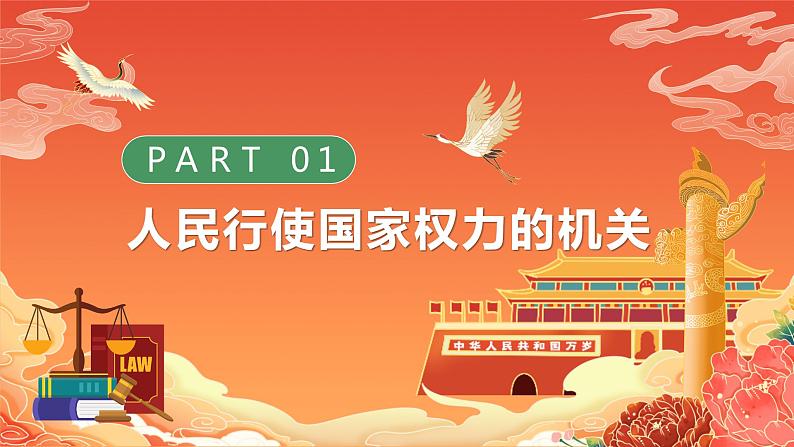 PART 01

人民行使国家权力的机关

LAW

中华人民共和国万岁